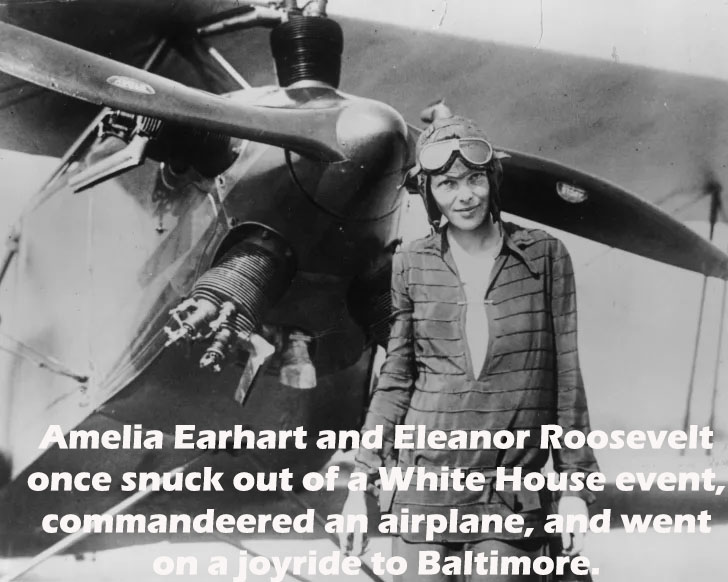 Amelia Earhart and Eleanor Roosevelt once snuck out of a White House event, commandeered an airplane, and went on a joyride to Baltimore.